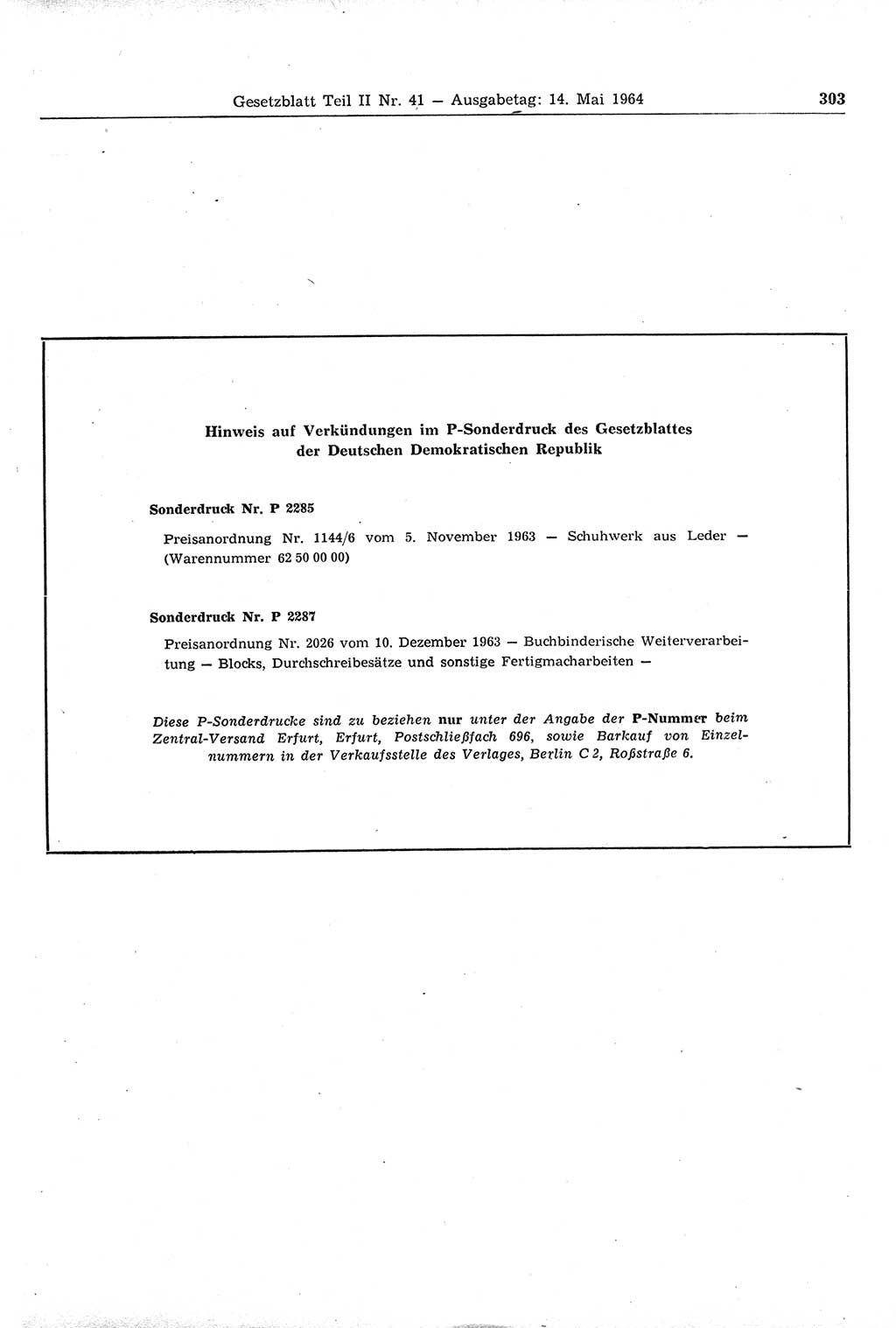 Gesetzblatt Teil II Nr. 41 — Ausgabetag: 14. Mai 1964

303

Hinweis auf Verkündungen im P-Sonderdruck des Gesetzblattes der Deutschen Demokratischen Republik

Sonderdruck Nr. P 2285

Preisanordnung Nr. 1144/6 vom 5. November 1963 — Schuhwerk aus Leder — (Warennummer 62 50 00 00)

Sonderdruck Nr. P 2287

Preisanordnung Nr. 2026 vom 10. Dezember 1963 — Buchbinderische Weiterverarbeitung — Blocks, Durchschreibesätze und sonstige Fertigmacharbeiten —

Diese P-Sonderdrucke sind zu beziehen nur unter der Angabe der P-Nummer beim Zentral-Versand Erfurt, Erfurt, Postschließfach 696, sowie Barkauf von Einzelnummern in der Verkaufsstelle des Verlages, Berlin C 2, Roßstraße 6.